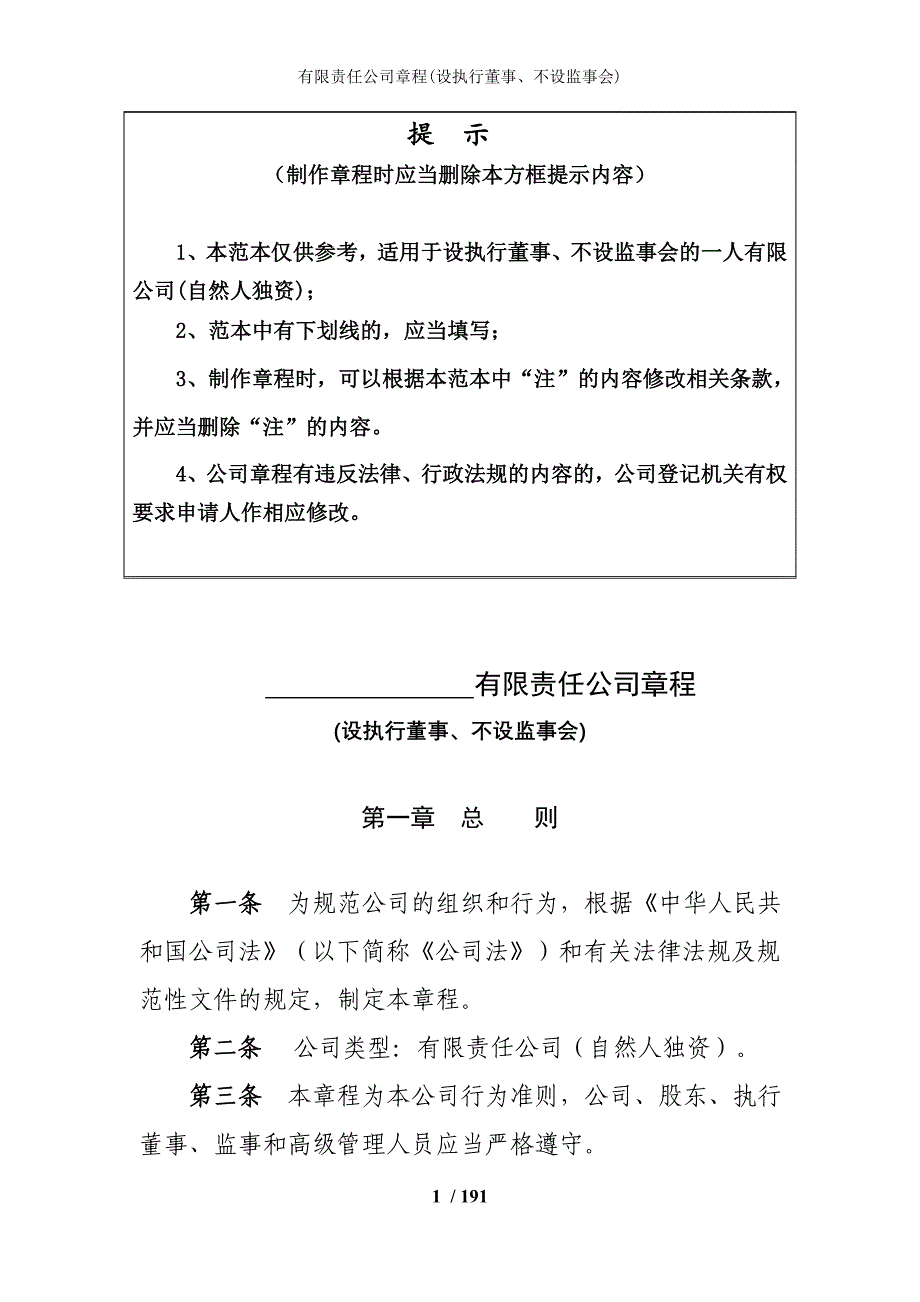 有限责任公司章程(设执行董事、不设监事会)

提 示
（制作章程时应当删除本方框提示内容）

1、本范本仅供参考，适用于设执行董事、不设监事会的一人有限公司(自然人独资)；

2、范本中有下划线的，应当填写；

3、制作章程时，可以根据本范本中“注”的内容修改相关条款，并应当删除“注”的内容。

4、公司章程有违反法律、行政法规的内容的，公司登记机关有权要求申请人作相应修改。

________________有限责任公司章程
(设执行董事、不设监事会)

第一章 总 则

第一条 为规范公司的组织和行为，根据《中华人民共和国公司法》（以下简称《公司法》）和有关法律法规及规范性文件的规定，制定本章程。

第二条 公司类型：有限责任公司（自然人独资）。

第三条 本章程为本公司行为准则，公司、股东、执行董事、监事和高级管理人员应当严格遵守。

1 / 191